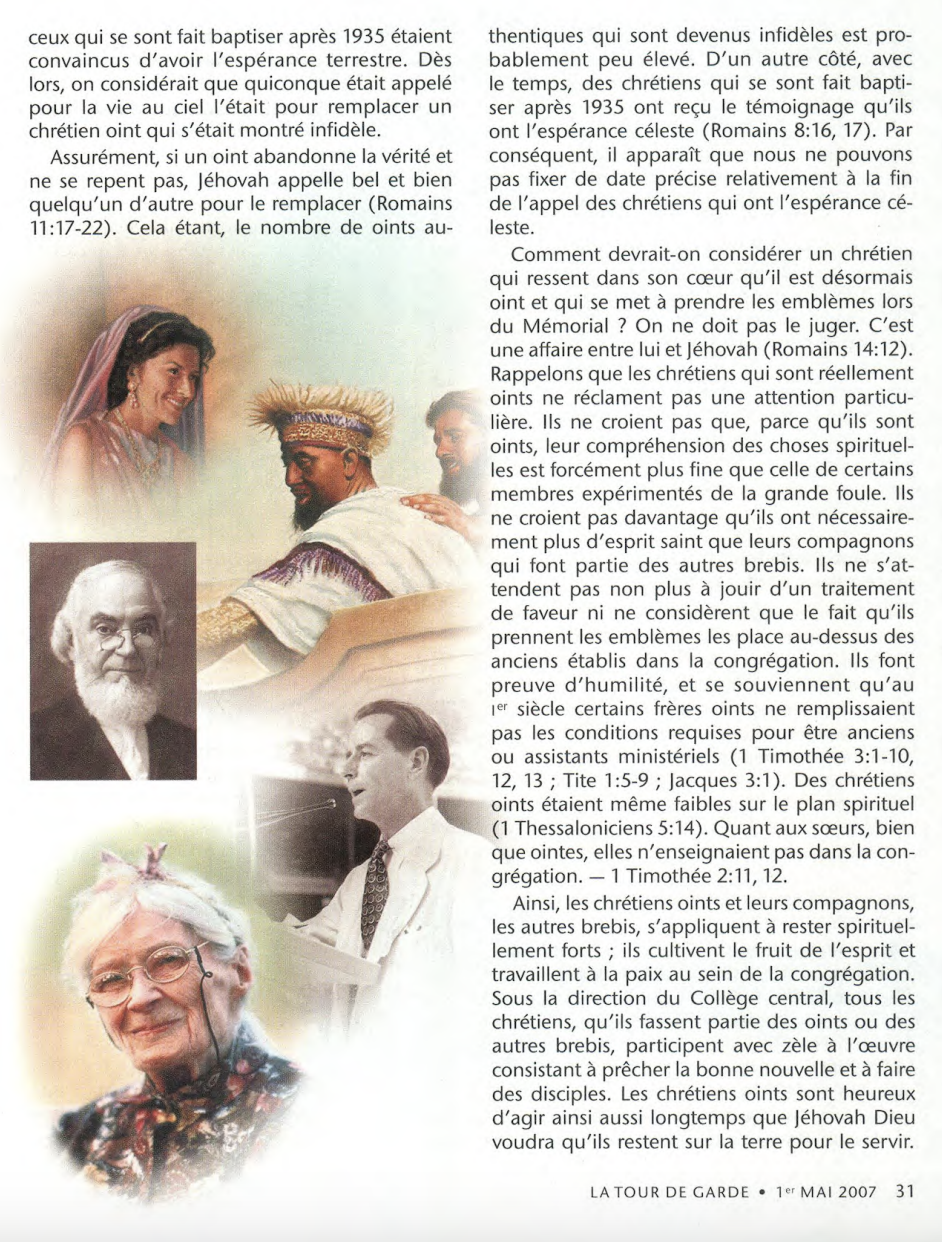 ceux qui se sont fait baptiser après 1935 étaient convaincus d'avoir l'espérance terrestre. Dès lors, on considérait que quiconque était appelé pour la vie au ciel l'était pour remplacer un chrétien oint qui s'était montré infidèle.

Assurément, si un oint abandonne la vérité et ne se repent pas, Jéhovah appelle bel et bien quelqu'un d'autre pour le remplacer (Romains 11:17-22). Cela étant, le nombre de oints authentiques qui sont devenus infidèles est probablement peu élevé. D'un autre côté, avec le temps, des chrétiens qui se sont fait baptiser après 1935 ont reçu le témoignage qu'ils ont l'espérance céleste (Romains 8:16, 17). Par conséquent, il apparaît que nous ne pouvons pas fixer de date précise relativement à la fin de l'appel des chrétiens qui ont l'espérance céleste.

Comment devrait-on considérer un chrétien qui ressent dans son cœur qu'il est désormais oint et qui se met à prendre les emblèmes lors du Mémorial ? On ne doit pas le juger. C'est une affaire entre lui et Jéhovah (Romains 14:12). Rappelons que les chrétiens qui sont réellement oints ne réclament pas une attention particulière. Ils ne croient pas que, parce qu'ils sont oints, leur compréhension des choses spirituelles est forcément plus fine que celle de certains membres expérimentés de la grande foule. Ils ne croient pas davantage qu'ils ont nécessairement plus d'esprit saint que leurs compagnons qui font partie des autres brebis. Ils ne s'attendent pas non plus à jouir d'un traitement de faveur ni ne considèrent que le fait qu'ils prennent les emblèmes les place au-dessus des anciens établis dans la congrégation. Ils font preuve d'humilité, et se souviennent qu'au Ier siècle certains frères oints ne remplissaient pas les conditions requises pour être anciens ou assistants ministériels (1 Timothée 3:1-10, 12, 13 ; Tite 1:5-9 ; Jacques 3:1). Des chrétiens oints étaient même faibles sur le plan spirituel (1 Thessaloniciens 5:14). Quant aux sœurs, bien que ointes, elles n'enseignaient pas dans la congrégation. — 1 Timothée 2:11, 12.

Ainsi, les chrétiens oints et leurs compagnons, les autres brebis, s'appliquent à rester spirituellement forts ; ils cultivent le fruit de l'esprit et travaillent à la paix au sein de la congrégation. Sous la direction du Collège central, tous les chrétiens, qu'ils fassent partie des oints ou des autres brebis, participent avec zèle à l'œuvre consistant à prêcher la bonne nouvelle et à faire des disciples. Les chrétiens oints sont heureux d'agir ainsi aussi longtemps que Jéhovah Dieu voudra qu'ils restent sur la terre pour le servir.

LA TOUR DE GARDE • 1er MAI 2007 31